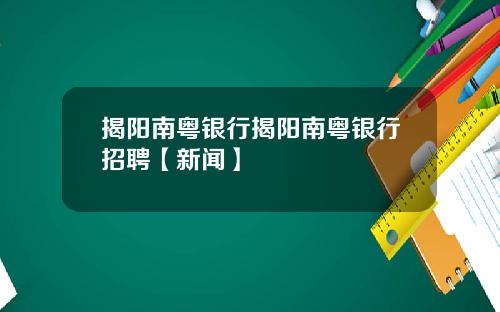 揭阳南粤银行揭阳南粤银行招聘【新闻】